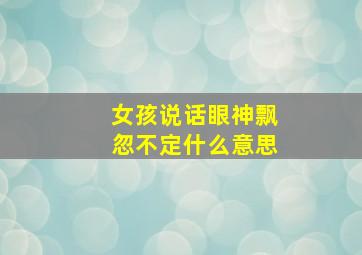 女孩说话眼神飘忽不定什么意思